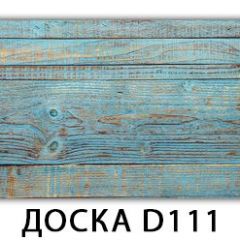 ДОСКА D111